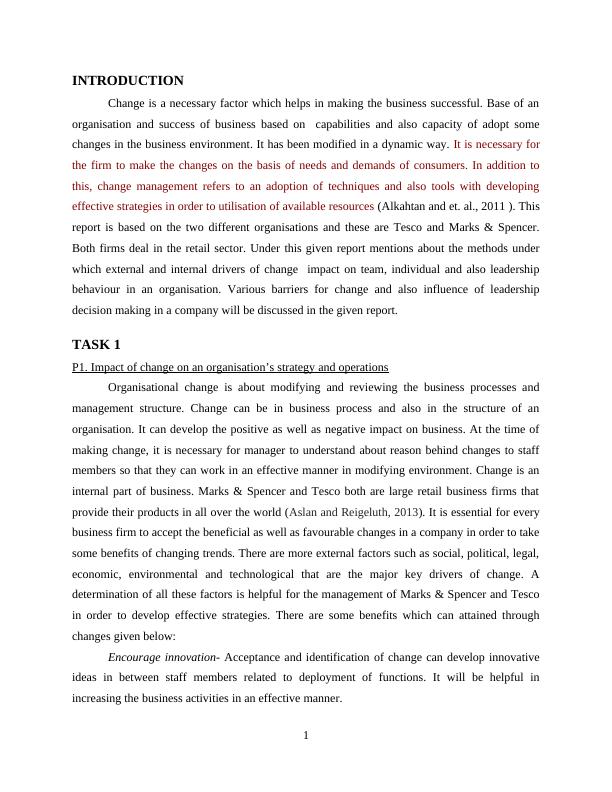 INTRODUCTION

Change is a necessary factor which helps in making the business successful. Base of an organisation and success of business based on capabilities and also capacity of adopt some changes in the business environment. It has been modified in a dynamic way. It is necessary for the firm to make the changes on the basis of needs and demands of consumers. In addition to this, change management refers to an adoption of techniques and also tools with developing effective strategies in order to utilisation of available resources (Alkahtan and et. al., 2011 ). This report is based on the two different organisations and these are Tesco and Marks & Spencer. Both firms deal in the retail sector. Under this given report mentions about the methods under which external and internal drivers of change impact on team, individual and also leadership behaviour in an organisation. Various barriers for change and also influence of leadership decision making in a company will be discussed in the given report.

TASK 1

P1. Impact of change on an organisation's strategy and operations

Organisational change is about modifying and reviewing the business processes and management structure. Change can be in business process and also in the structure of an organisation. It can develop the positive as well as negative impact on business. At the time of making change, it is necessary for manager to understand about reason behind changes to staff members so that they can work in an effective manner in modifying environment. Change is an internal part of business. Marks & Spencer and Tesco both are large retail business firms that provide their products in all over the world (Aslan and Reigeluth, 2013). It is essential for every business firm to accept the beneficial as well as favourable changes in a company in order to take some benefits of changing trends. There are more external factors such as social, political, legal, economic, environmental and technological that are the major key drivers of change. A determination of all these factors is helpful for the management of Marks & Spencer and Tesco in order to develop effective strategies. There are some benefits which can attained through changes given below:

Encourage innovation- Acceptance and identification of change can develop innovative ideas in between staff members related to deployment of functions. It will be helpful in increasing the business activities in an effective manner.

1